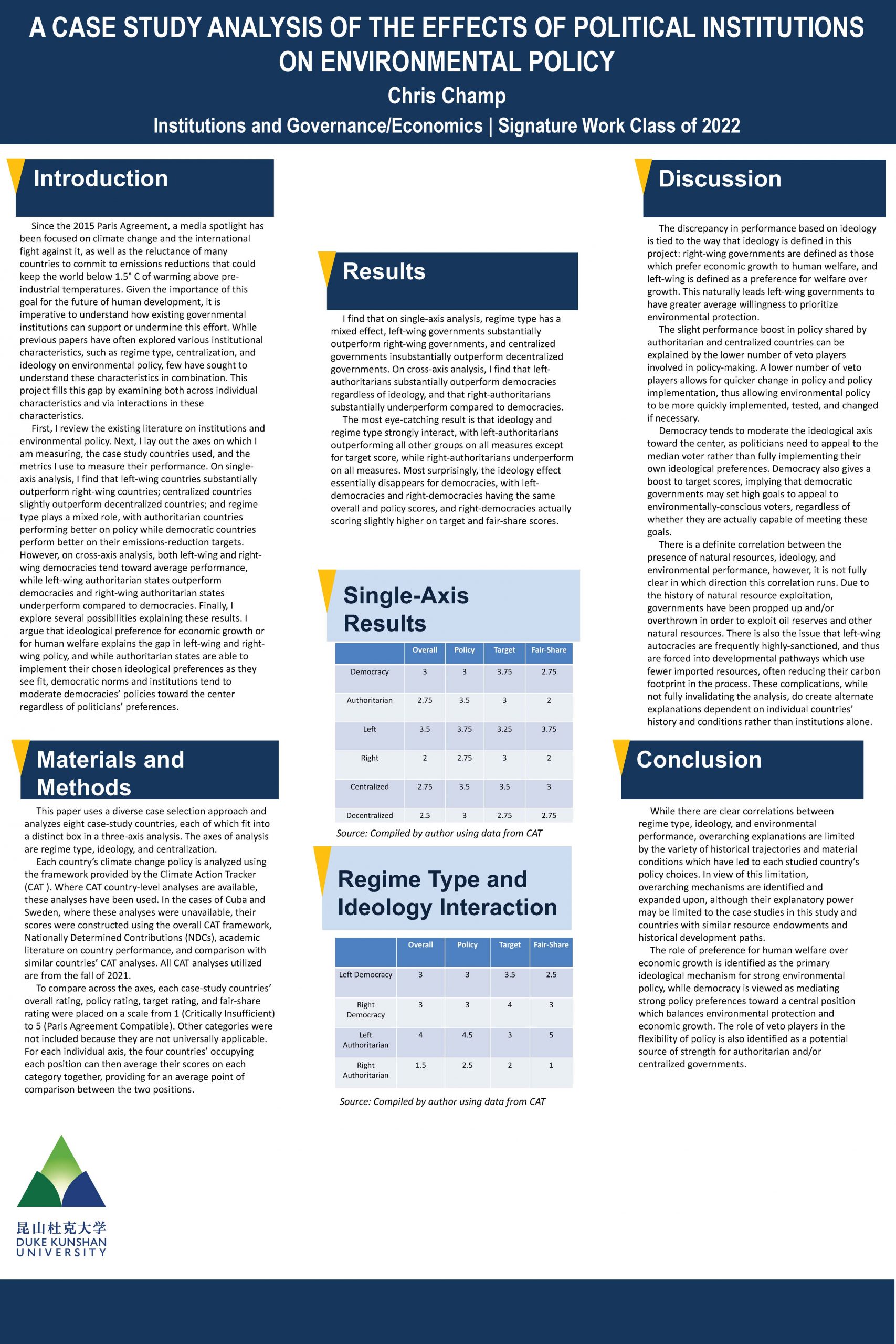 A CASE STUDY ANALYSIS OF THE EFFECTS OF POLITICAL INSTITUTIONS ON ENVIRONMENTAL POLICY

Chris Champ

Institutions and Governance/Economics | Signature Work Class of 2022

Introduction

Since the 2015 Paris Agreement, a media spotlight has been focused on climate change and the international fight against it, as well as the reluctance of many countries to commit to emissions reductions that could keep the world below 1.5° C of warming above pre-industrial temperatures. Given the importance of this goal for the future of human development, it is imperative to understand how existing governmental institutions can support or undermine this effort. While previous papers have often explored various institutional characteristics, such as regime type, centralization, and ideology on environmental policy, few have sought to understand these characteristics in combination. This project fills this gap by examining both across individual characteristics and via interactions in these characteristics.

First, I review the existing literature on institutions and environmental policy. Next, I lay out the axes on which I am measuring, the case study countries used, and the metrics I use to measure their performance. On single-axis analysis, I find that left-wing countries substantially outperform right-wing countries; centralized countries slightly outperform decentralized countries; and regime type plays a mixed role, with authoritarian countries performing better on policy while democratic countries perform better on their emissions-reduction targets. However, on cross-axis analysis, both left-wing and right-wing democracies tend toward average performance, while left-wing authoritarian states outperform democracies and right-wing authoritarian states underperform compared to democracies. Finally, I explore several possibilities explaining these results. I argue that ideological preference for economic growth or for human welfare explains the gap in left-wing and right-wing policy, and while authoritarian states are able to implement their chosen ideological preferences as they see fit, democratic norms and institutions tend to moderate democracies' policies toward the center regardless of politicians' preferences.

Materials and Methods

This paper uses a diverse case selection approach and analyzes eight case-study countries, each of which fit into a distinct box in a three-axis analysis. The axes of analysis are regime type, ideology, and centralization.

Each country's climate change policy is analyzed using the framework provided by the Climate Action Tracker (CAT ). Where CAT country-level analyses are available, these analyses have been used. In the cases of Cuba and Sweden, where these analyses were unavailable, their scores were constructed using the overall CAT framework, Nationally Determined Contributions (NDCs), academic literature on country performance, and comparison with similar countries' CAT analyses. All CAT analyses utilized are from the fall of 2021.

To compare across the axes, each case-study countries' overall rating, policy rating, target rating, and fair-share rating were placed on a scale from 1 (Critically Insufficient) to 5 (Paris Agreement Compatible). Other categories were not included because they are not universally applicable. For each individual axis, the four countries' occupying each position can then average their scores on each category together, providing for an average point of comparison between the two positions.

昆山杜克大学
DUKE KUNSHAN
UNIVERSITY

Results

I find that on single-axis analysis, regime type has a mixed effect, left-wing governments substantially outperform right-wing governments, and centralized governments insubstantially outperform decentralized governments. On cross-axis analysis, I find that left-authoritarians substantially outperform democracies regardless of ideology, and that right-authoritarians substantially underperform compared to democracies.

The most eye-catching result is that ideology and regime type strongly interact, with left-authoritarians outperforming all other groups on all measures except for target score, while right-authoritarians underperform on all measures. Most surprisingly, the ideology effect essentially disappears for democracies, with left-democracies and right-democracies having the same overall and policy scores, and right-democracies actually scoring slightly higher on target and fair-share scores.

Single-Axis Results

| | Overall | Policy | Target | Fair-Share |
|---|---|---|---|---|
| Democracy | 3 | 3 | 3.75 | 2.75 |
| Authoritarian | 2.75 | 3.5 | 3 | 2 |
| Left | 3.5 | 3.75 | 3.25 | 3.75 |
| Right | 2 | 2.75 | 3 | 2 |
| Centralized | 2.75 | 3.5 | 3.5 | 3 |
| Decentralized | 2.5 | 3 | 2.75 | 2.75 |

Source: Compiled by author using data from CAT

Regime Type and Ideology Interaction

| | Overall | Policy | Target | Fair-Share |
|---|---|---|---|---|
| Left Democracy | 3 | 3 | 3.5 | 2.5 |
| Right Democracy | 3 | 3 | 4 | 3 |
| Left Authoritarian | 4 | 4.5 | 3 | 5 |
| Right Authoritarian | 1.5 | 2.5 | 2 | 1 |

Source: Compiled by author using data from CAT

Discussion

The discrepancy in performance based on ideology is tied to the way that ideology is defined in this project: right-wing governments are defined as those which prefer economic growth to human welfare, and left-wing is defined as a preference for welfare over growth. This naturally leads left-wing governments to have greater average willingness to prioritize environmental protection.

The slight performance boost in policy shared by authoritarian and centralized countries can be explained by the lower number of veto players involved in policy-making. A lower number of veto players allows for quicker change in policy and policy implementation, thus allowing environmental policy to be more quickly implemented, tested, and changed if necessary.

Democracy tends to moderate the ideological axis toward the center, as politicians need to appeal to the median voter rather than fully implementing their own ideological preferences. Democracy also gives a boost to target scores, implying that democratic governments may set high goals to appeal to environmentally-conscious voters, regardless of whether they are actually capable of meeting these goals.

There is a definite correlation between the presence of natural resources, ideology, and environmental performance, however, it is not fully clear in which direction this correlation runs. Due to the history of natural resource exploitation, governments have been propped up and/or overthrown in order to exploit oil reserves and other natural resources. There is also the issue that left-wing autocracies are frequently highly-sanctioned, and thus are forced into developmental pathways which use fewer imported resources, often reducing their carbon footprint in the process. These complications, while not fully invalidating the analysis, do create alternate explanations dependent on individual countries' history and conditions rather than institutions alone.

Conclusion

While there are clear correlations between regime type, ideology, and environmental performance, overarching explanations are limited by the variety of historical trajectories and material conditions which have led to each studied country's policy choices. In view of this limitation, overarching mechanisms are identified and expanded upon, although their explanatory power may be limited to the case studies in this study and countries with similar resource endowments and historical development paths.

The role of preference for human welfare over economic growth is identified as the primary ideological mechanism for strong environmental policy, while democracy is viewed as mediating strong policy preferences toward a central position which balances environmental protection and economic growth. The role of veto players in the flexibility of policy is also identified as a potential source of strength for authoritarian and/or centralized governments.